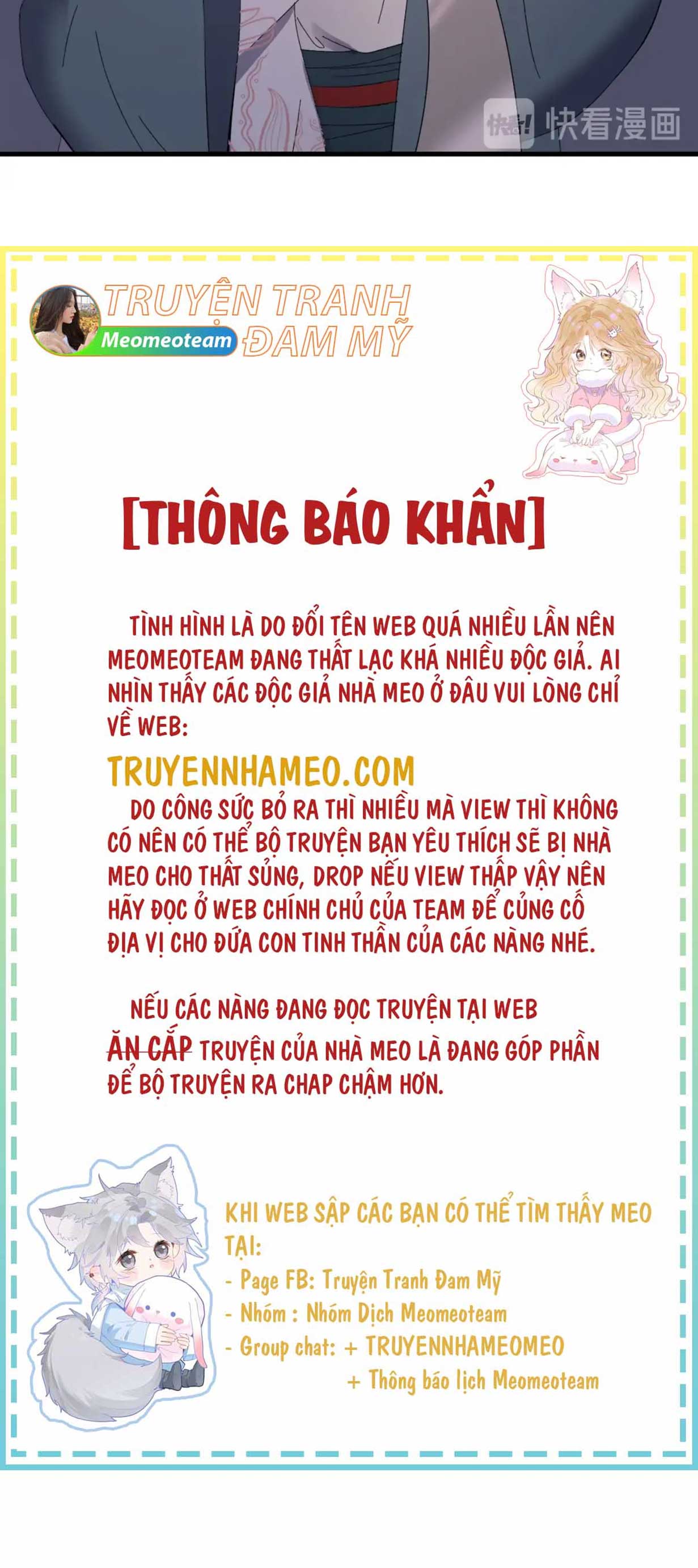 快看! 快看漫画

TRUYỆN TRANH ĐAM MỸ
Meomeoteam

[THÔNG BÁO KHẨN]

TÌNH HÌNH LÀ DO ĐỔI TÊN WEB QUÁ NHIỀU LẦN NÊN MEOMEOTEAM ĐANG THẤT LẠC KHÁ NHIỀU ĐỘC GIẢ. AI NHÌN THẤY CÁC ĐỘC GIẢ NHÀ MEO Ở ĐÂU VUI LÒNG CHỈ VỀ WEB:

TRUYENNHAMEO.COM

DO CÔNG SỨC BỎ RA THÌ NHIỀU MÀ VIEW THÌ KHÔNG CÓ NÊN CÓ THỂ BỘ TRUYỆN BẠN YÊU THÍCH SẼ BỊ NHÀ MEO CHO THẤT SỦNG, DROP NẾU VIEW THẤP VẬY NÊN HÃY ĐỌC Ở WEB CHÍNH CHỦ CỦA TEAM ĐỂ CỦNG CỐ ĐỊA VỊ CHO ĐỨA CON TINH THẦN CỦA CÁC NÀNG NHÉ.

NẾU CÁC NÀNG ĐANG ĐỌC TRUYỆN TẠI WEB ĂN CẮP TRUYỆN CỦA NHÀ MEO LÀ ĐANG GÓP PHẦN ĐỂ BỘ TRUYỆN RA CHAP CHẬM HƠN.

KHI WEB SẬP CÁC BẠN CÓ THỂ TÌM THẤY MEO TẠI:
- Page FB: Truyện Tranh Đam Mỹ
- Nhóm : Nhóm Dịch Meomeoteam
- Group chat: + TRUYENNHAMEOMEO
+ Thông báo lịch Meomeoteam